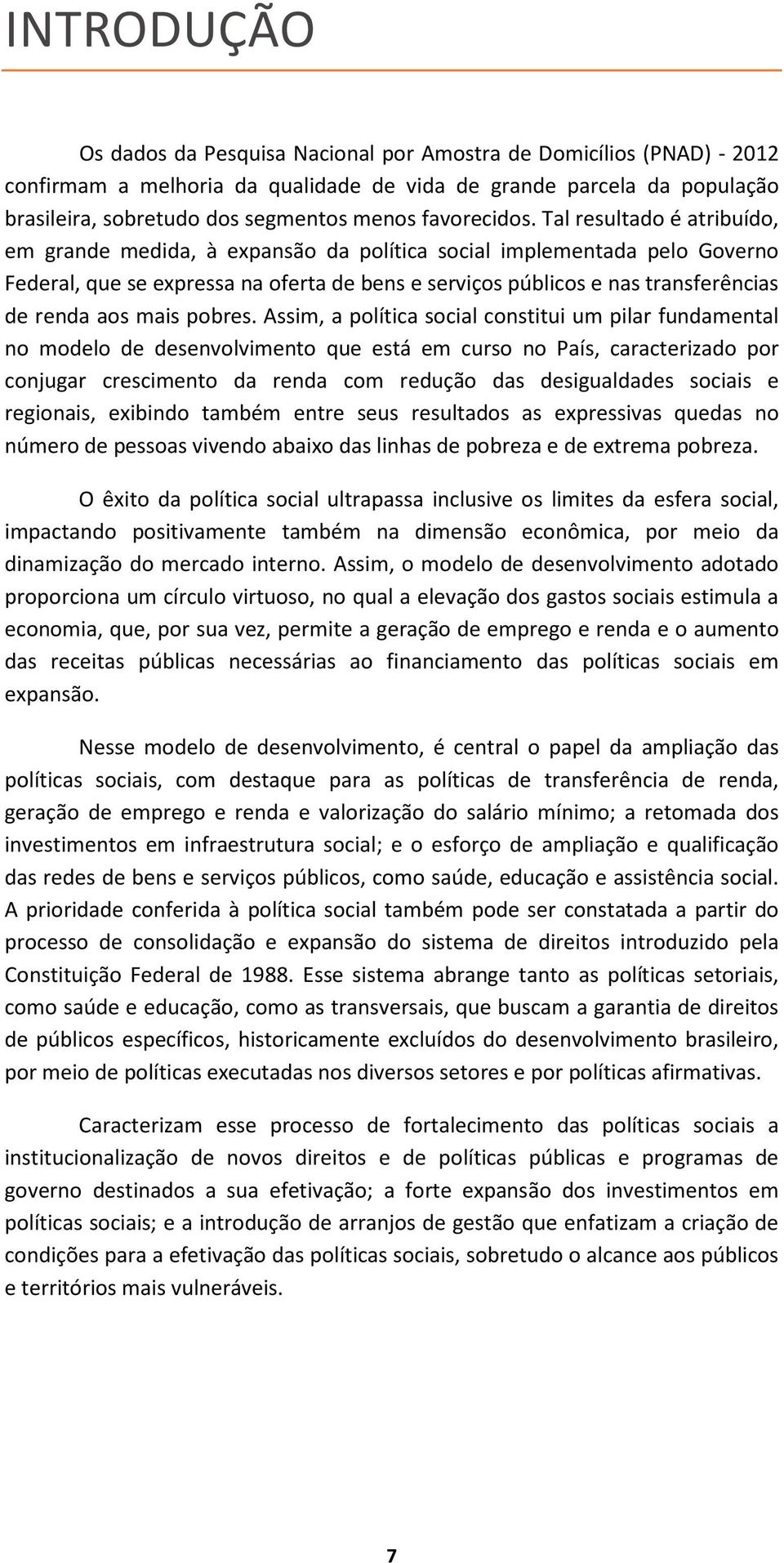 INTRODUÇÃO

Os dados da Pesquisa Nacional por Amostra de Domicílios (PNAD) - 2012 confirmam a melhoria da qualidade de vida de grande parcela da população brasileira, sobretudo dos segmentos menos favorecidos. Tal resultado é atribuído, em grande medida, à expansão da política social implementada pelo Governo Federal, que se expressa na oferta de bens e serviços públicos e nas transferências de renda aos mais pobres. Assim, a política social constitui um pilar fundamental no modelo de desenvolvimento que está em curso no País, caracterizado por conjugar crescimento da renda com redução das desigualdades sociais e regionais, exibindo também entre seus resultados as expressivas quedas no número de pessoas vivendo abaixo das linhas de pobreza e de extrema pobreza.

O êxito da política social ultrapassa inclusive os limites da esfera social, impactando positivamente também na dimensão econômica, por meio da dinamização do mercado interno. Assim, o modelo de desenvolvimento adotado proporciona um círculo virtuoso, no qual a elevação dos gastos sociais estimula a economia, que, por sua vez, permite a geração de emprego e renda e o aumento das receitas públicas necessárias ao financiamento das políticas sociais em expansão.

Nesse modelo de desenvolvimento, é central o papel da ampliação das políticas sociais, com destaque para as políticas de transferência de renda, geração de emprego e renda e valorização do salário mínimo; a retomada dos investimentos em infraestrutura social; e o esforço de ampliação e qualificação das redes de bens e serviços públicos, como saúde, educação e assistência social. A prioridade conferida à política social também pode ser constatada a partir do processo de consolidação e expansão do sistema de direitos introduzido pela Constituição Federal de 1988. Esse sistema abrange tanto as políticas setoriais, como saúde e educação, como as transversais, que buscam a garantia de direitos de públicos específicos, historicamente excluídos do desenvolvimento brasileiro, por meio de políticas executadas nos diversos setores e por políticas afirmativas.

Caracterizam esse processo de fortalecimento das políticas sociais a institucionalização de novos direitos e de políticas públicas e programas de governo destinados a sua efetivação; a forte expansão dos investimentos em políticas sociais; e a introdução de arranjos de gestão que enfatizam a criação de condições para a efetivação das políticas sociais, sobretudo o alcance aos públicos e territórios mais vulneráveis.

7